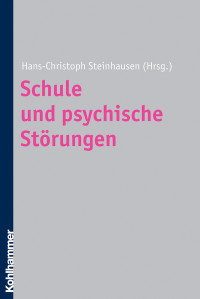 Hans-Christoph Steinhausen (Hrsg.)

Schule und psychische Störungen

Kohlhammer